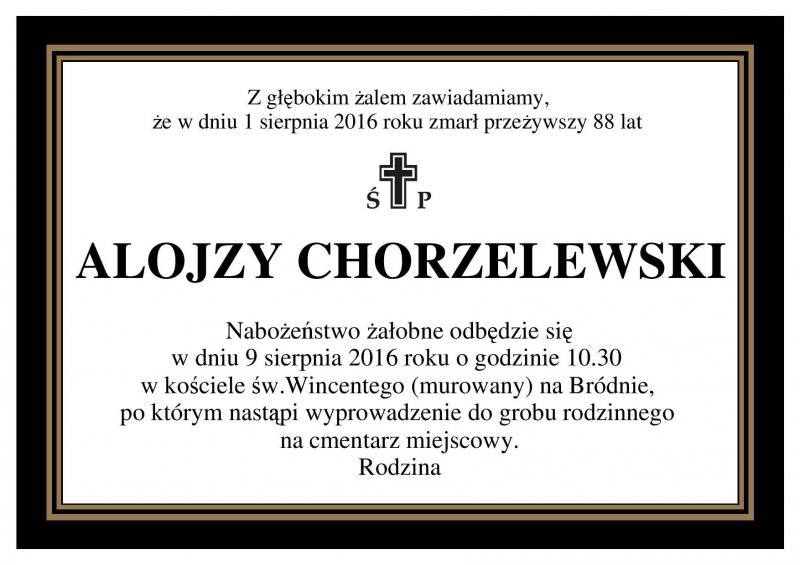 Z głębokim żalem zawiadamiamy,
że w dniu 1 sierpnia 2016 roku zmarł przeżywszy 88 lat

Ś P

ALOJZY CHORZELEWSKI

Nabożeństwo żałobne odbędzie się
w dniu 9 sierpnia 2016 roku o godzinie 10.30
w kościele św.Wincentego (murowany) na Bródnie,
po którym nastąpi wyprowadzenie do grobu rodzinnego
na cmentarz miejscowy.
Rodzina